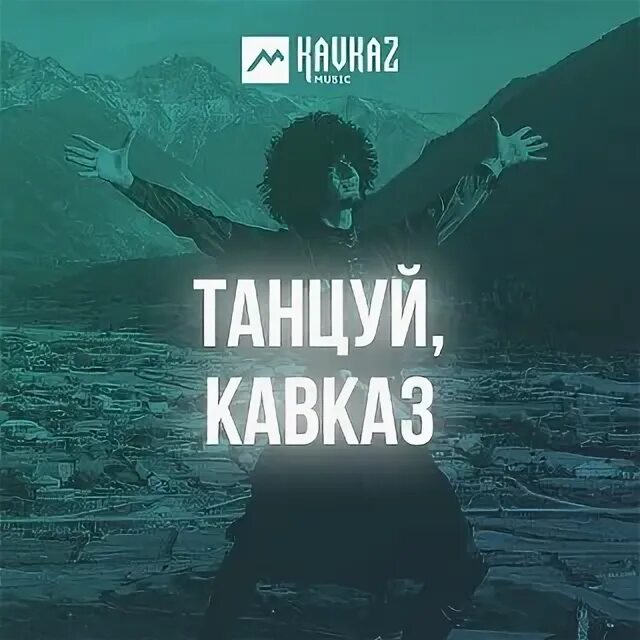 KAVKAZ
MUSIC

ТАНЦУЙ,
КАВКАЗ